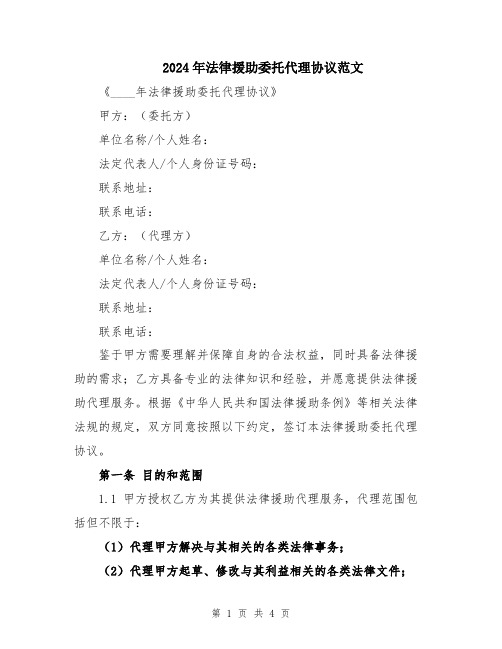 2024年法律援助委托代理协议范文

《____年法律援助委托代理协议》

甲方：（委托方）

单位名称/个人姓名：

法定代表人/个人身份证号码：

联系地址：

联系电话：

乙方：（代理方）

单位名称/个人姓名：

法定代表人/个人身份证号码：

联系地址：

联系电话：

鉴于甲方需要理解并保障自身的合法权益，同时具备法律援助的需求；乙方具备专业的法律知识和经验，并愿意提供法律援助代理服务。根据《中华人民共和国法律援助条例》等相关法律法规的规定，双方同意按照以下约定，签订本法律援助委托代理协议。

第一条 目的和范围

1.1 甲方授权乙方为其提供法律援助代理服务，代理范围包括但不限于：

（1）代理甲方解决与其相关的各类法律事务；

（2）代理甲方起草、修改与其利益相关的各类法律文件；

第 1 页 共 4 页